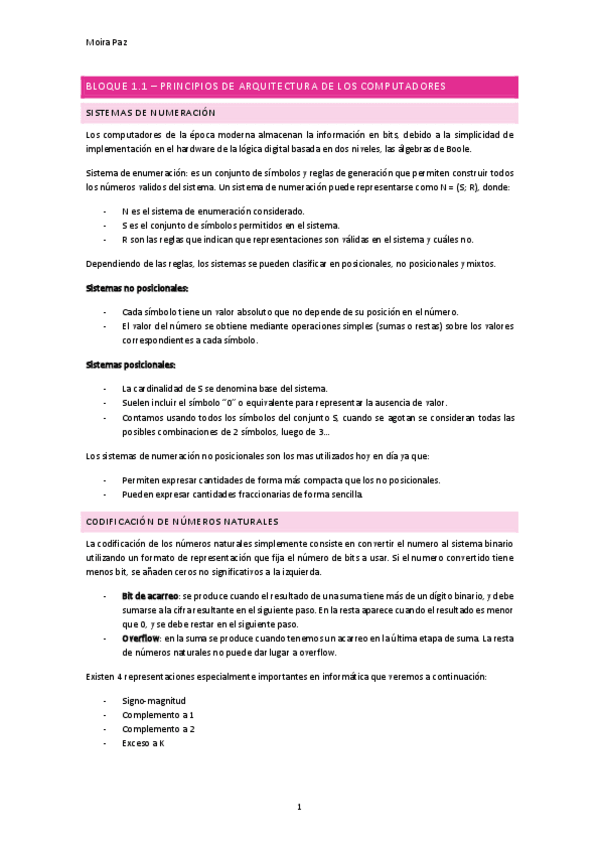 Moira Paz

BLOQUE 1.1 – PRINCIPIOS DE ARQUITECTURA DE LOS COMPUTADORES

SISTEMAS DE NUMERACIÓN

Los computadores de la época moderna almacenan la información en bits, debido a la simplicidad de implementación en el hardware de la lógica digital basada en dos niveles, las álgebras de Boole.

Sistema de enumeración: es un conjunto de símbolos y reglas de generación que permiten construir todos los números validos del sistema. Un sistema de numeración puede representarse como N = (S; R), donde:

- N es el sistema de enumeración considerado.
- S es el conjunto de símbolos permitidos en el sistema.
- R son las reglas que indican que representaciones son válidas en el sistema y cuáles no.

Dependiendo de las reglas, los sistemas se pueden clasificar en posicionales, no posicionales y mixtos.

Sistemas no posicionales:

- Cada símbolo tiene un valor absoluto que no depende de su posición en el número.
- El valor del número se obtiene mediante operaciones simples (sumas o restas) sobre los valores correspondientes a cada símbolo.

Sistemas posicionales:

- La cardinalidad de S se denomina base del sistema.
- Suelen incluir el símbolo "0" o equivalente para representar la ausencia de valor.
- Contamos usando todos los símbolos del conjunto S, cuando se agotan se consideran todas las posibles combinaciones de 2 símbolos, luego de 3...

Los sistemas de numeración no posicionales son los mas utilizados hoy en día ya que:

- Permiten expresar cantidades de forma más compacta que los no posicionales.
- Pueden expresar cantidades fraccionarias de forma sencilla.

CODIFICACIÓN DE NÚMEROS NATURALES

La codificación de los números naturales simplemente consiste en convertir el numero al sistema binario utilizando un formato de representación que fija el número de bits a usar. Si el numero convertido tiene menos bit, se añaden ceros no significativos a la izquierda.

- Bit de acarreo: se produce cuando el resultado de una suma tiene más de un dígito binario, y debe sumarse a la cifra resultante en el siguiente paso. En la resta aparece cuando el resultado es menor que 0, y se debe restar en el siguiente paso.
- Overflow: en la suma se produce cuando tenemos un acarreo en la última etapa de suma. La resta de números naturales no puede dar lugar a overflow.

Existen 4 representaciones especialmente importantes en informática que veremos a continuación:

- Signo-magnitud
- Complemento a 1
- Complemento a 2
- Exceso a K

1